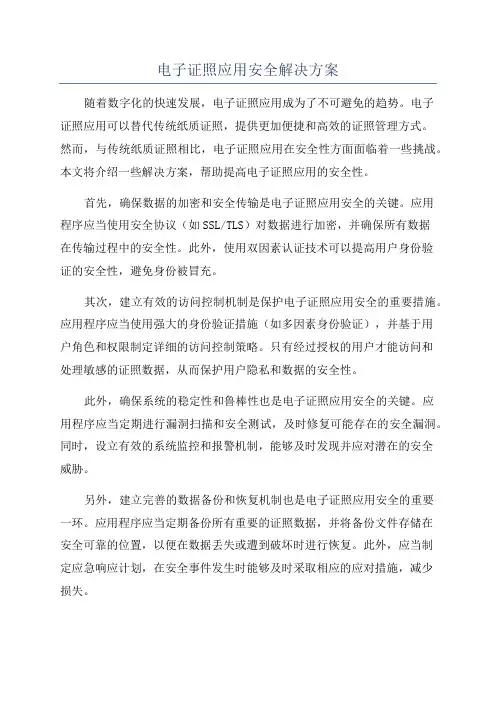 电子证照应用安全解决方案

随着数字化的快速发展，电子证照应用成为了不可避免的趋势。电子证照应用可以替代传统纸质证照，提供更加便捷和高效的证照管理方式。然而，与传统纸质证照相比，电子证照应用在安全性方面面临着一些挑战。本文将介绍一些解决方案，帮助提高电子证照应用的安全性。

首先，确保数据的加密和安全传输是电子证照应用安全的关键。应用程序应当使用安全协议（如SSL/TLS）对数据进行加密，并确保所有数据在传输过程中的安全性。此外，使用双因素认证技术可以提高用户身份验证的安全性，避免身份被冒充。

其次，建立有效的访问控制机制是保护电子证照应用安全的重要措施。应用程序应当使用强大的身份验证措施（如多因素身份验证），并基于用户角色和权限制定详细的访问控制策略。只有经过授权的用户才能访问和处理敏感的证照数据，从而保护用户隐私和数据的安全性。

此外，确保系统的稳定性和鲁棒性也是电子证照应用安全的关键。应用程序应当定期进行漏洞扫描和安全测试，及时修复可能存在的安全漏洞。同时，设立有效的系统监控和报警机制，能够及时发现并应对潜在的安全威胁。

另外，建立完善的数据备份和恢复机制也是电子证照应用安全的重要一环。应用程序应当定期备份所有重要的证照数据，并将备份文件存储在安全可靠的位置，以便在数据丢失或遭到破坏时进行恢复。此外，应当制定应急响应计划，在安全事件发生时能够及时采取相应的应对措施，减少损失。